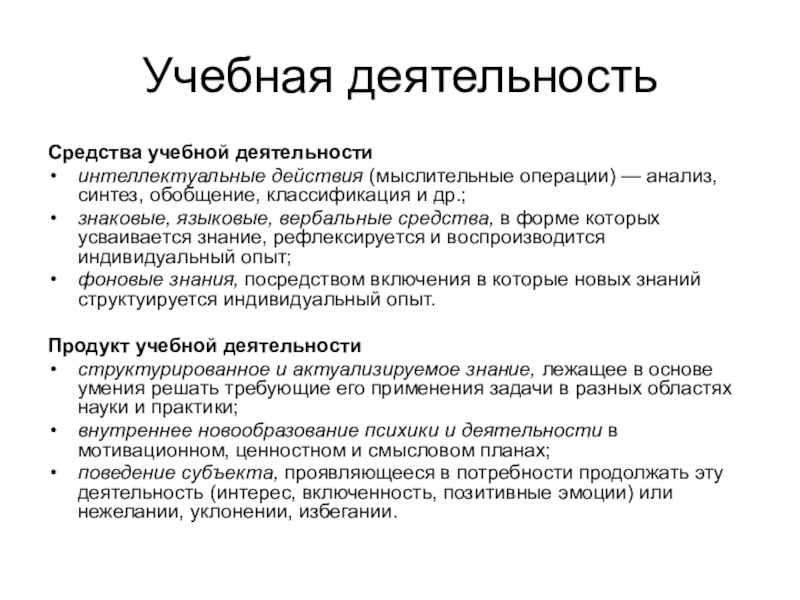 Учебная деятельность

Средства учебной деятельности
• интеллектуальные действия (мыслительные операции) — анализ, синтез, обобщение, классификация и др.;
• знаковые, языковые, вербальные средства, в форме которых усваивается знание, рефлексируется и воспроизводится индивидуальный опыт;
• фоновые знания, посредством включения в которые новых знаний структуируется индивидуальный опыт.

Продукт учебной деятельности
• структурированное и актуализируемое знание, лежащее в основе умения решать требующие его применения задачи в разных областях науки и практики;
• внутреннее новообразование психики и деятельности в мотивационном, ценностном и смысловом планах;
• поведение субъекта, проявляющееся в потребности продолжать эту деятельность (интерес, включенность, позитивные эмоции) или нежелании, уклонении, избегании.